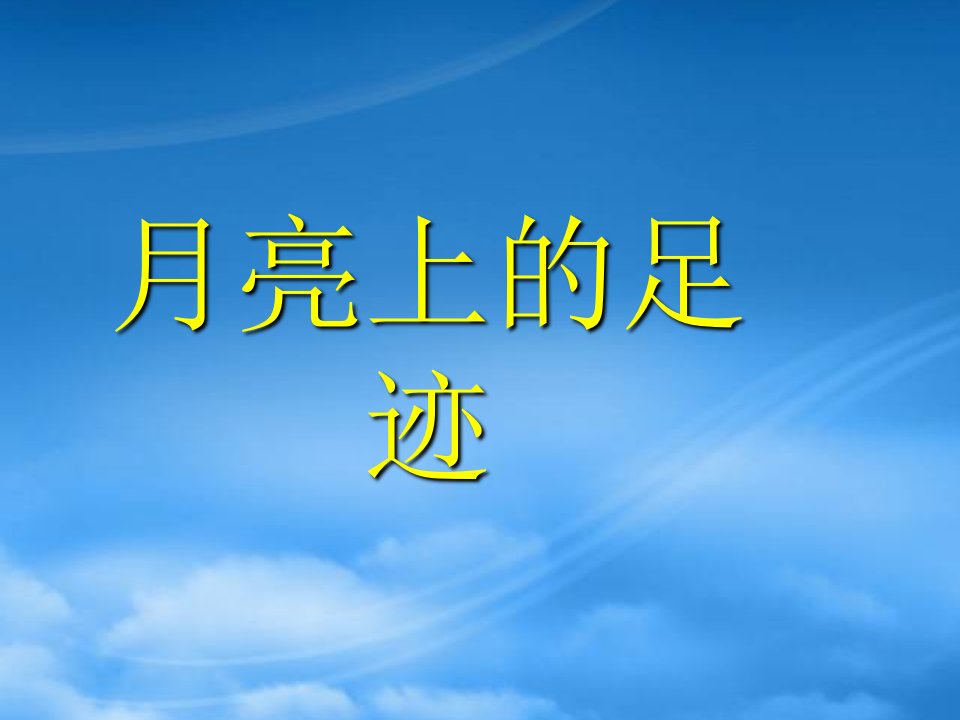 月亮上的足迹